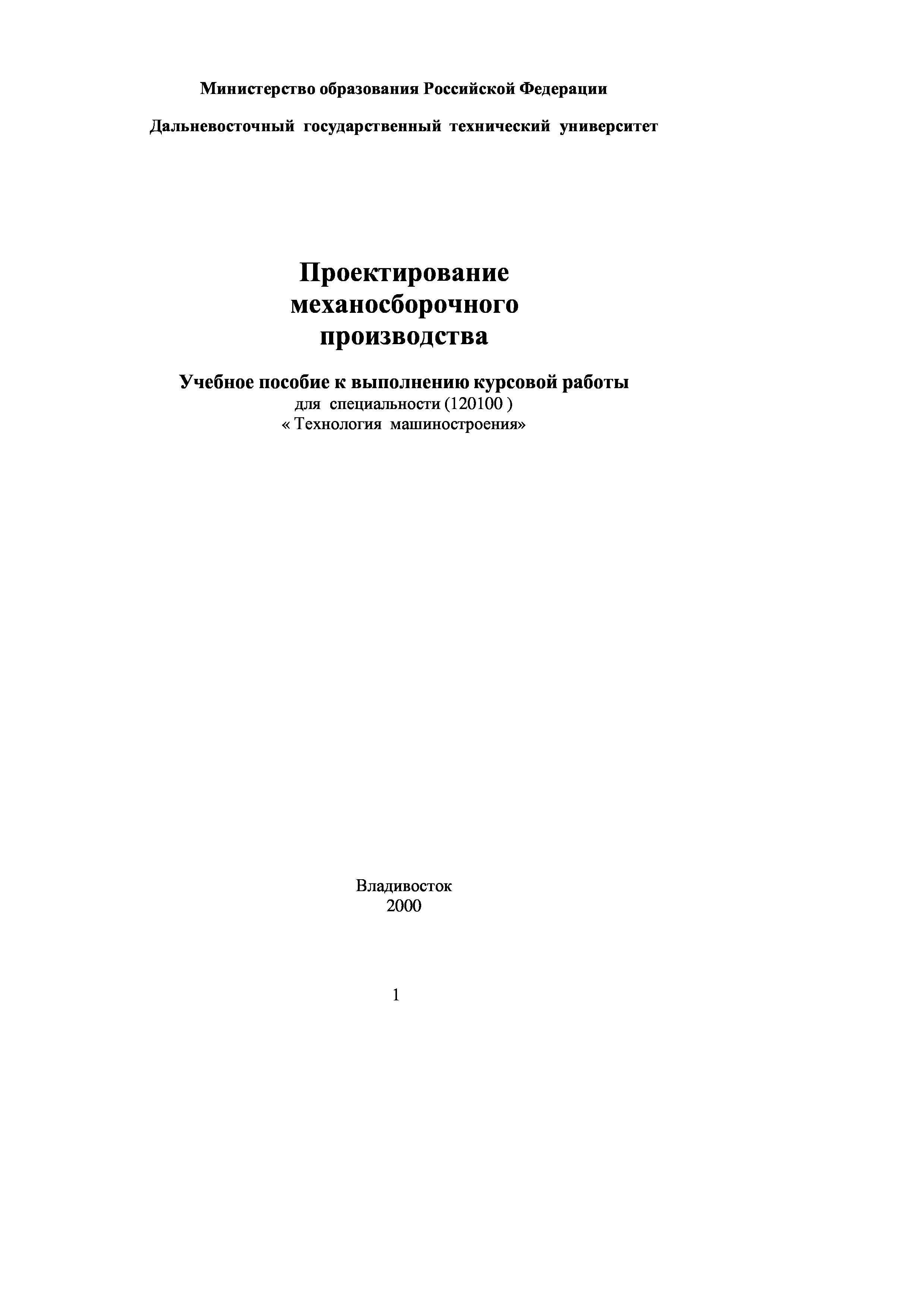 Министерство образования Российской Федерации

Дальневосточный государственный технический университет

Проектирование механосборочного производства

Учебное пособие к выполнению курсовой работы
для специальности (120100 )
« Технология машиностроения»

Владивосток
2000

1